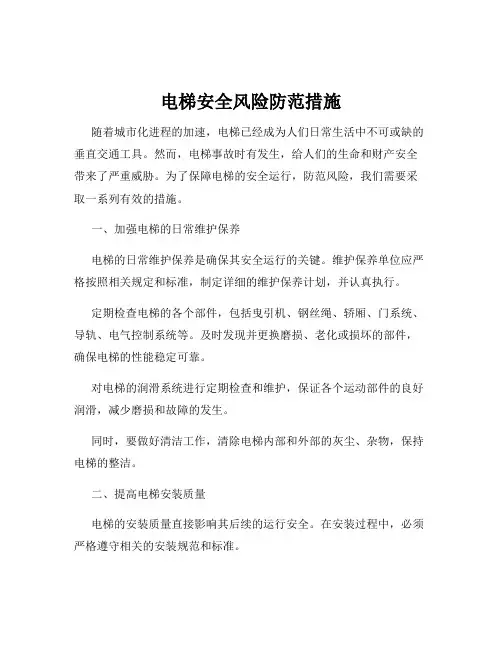 电梯安全风险防范措施

随着城市化进程的加速，电梯已经成为人们日常生活中不可或缺的垂直交通工具。然而，电梯事故时有发生，给人们的生命和财产安全带来了严重威胁。为了保障电梯的安全运行，防范风险，我们需要采取一系列有效的措施。

一、加强电梯的日常维护保养

电梯的日常维护保养是确保其安全运行的关键。维护保养单位应严格按照相关规定和标准，制定详细的维护保养计划，并认真执行。

定期检查电梯的各个部件，包括曳引机、钢丝绳、轿厢、门系统、导轨、电气控制系统等。及时发现并更换磨损、老化或损坏的部件，确保电梯的性能稳定可靠。

对电梯的润滑系统进行定期检查和维护，保证各个运动部件的良好润滑，减少磨损和故障的发生。

同时，要做好清洁工作，清除电梯内部和外部的灰尘、杂物，保持电梯的整洁。

二、提高电梯安装质量

电梯的安装质量直接影响其后续的运行安全。在安装过程中，必须严格遵守相关的安装规范和标准。